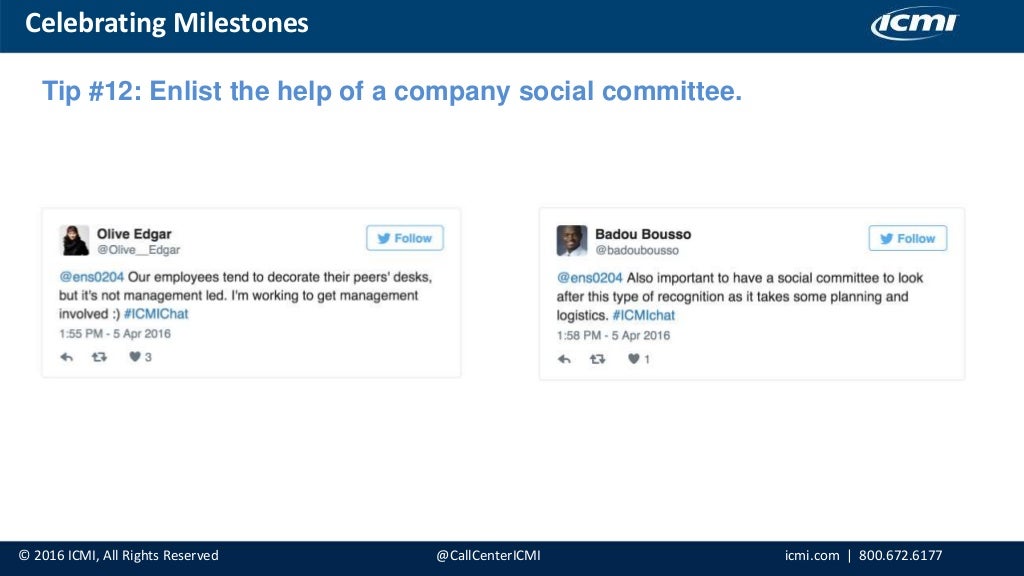 Celebrating Milestones

ICMI

Tip #12: Enlist the help of a company social committee.

Olive Edgar
@Olive__Edgar

Follow

@ens0204 Our employees tend to decorate their peers' desks, but it's not management led. I'm working to get management involved :) #ICMIChat
1:55 PM - 5 Apr 2016

3

Badou Bousso
@badoubousso

Follow

@ens0204 Also important to have a social committee to look after this type of recognition as it takes some planning and logistics. #ICMIchat
1:58 PM - 5 Apr 2016

1

© 2016 ICMI, All Rights Reserved

@CallCenterICMI

icmi.com | 800.672.6177